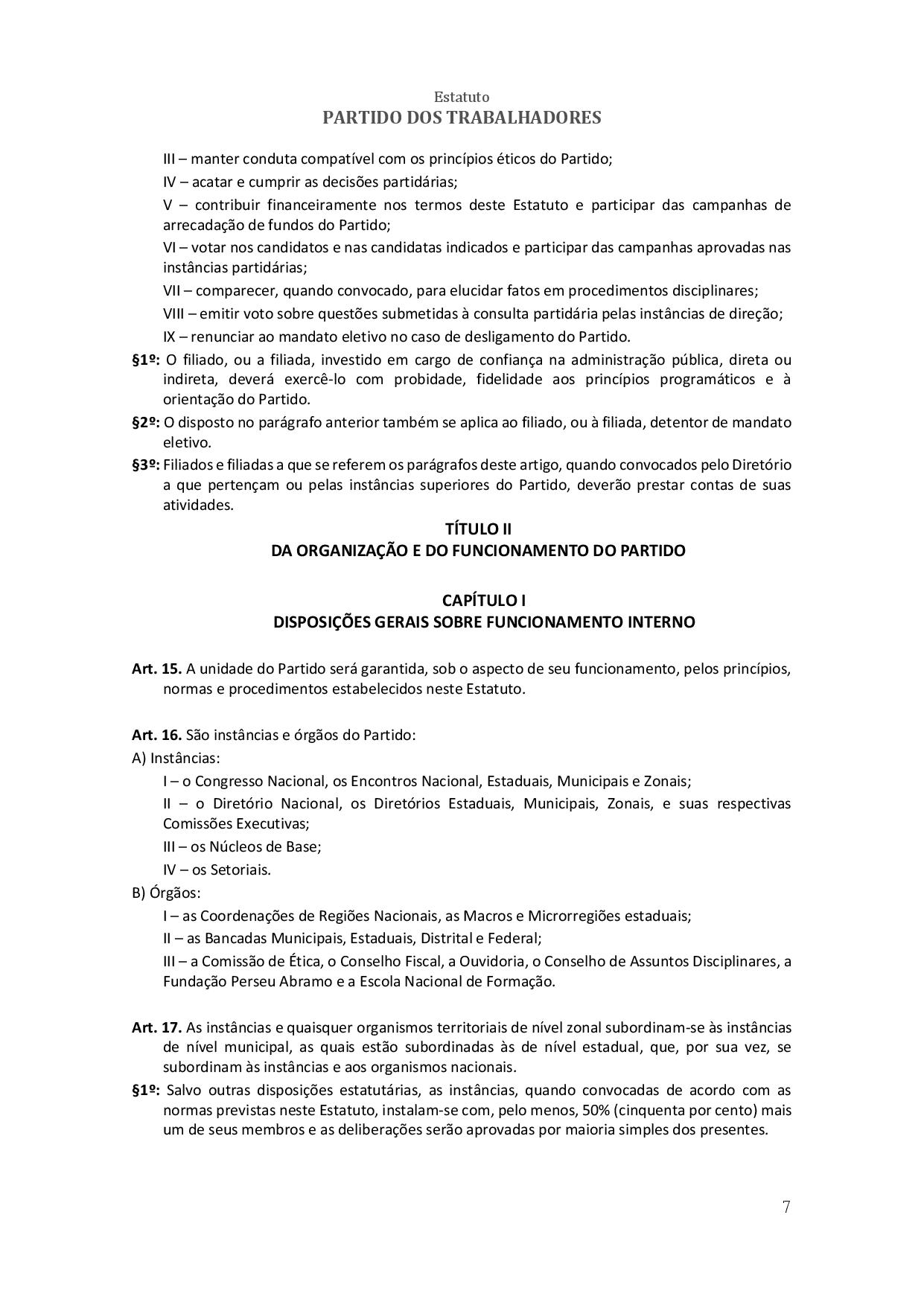 Estatuto
PARTIDO DOS TRABALHADORES

III – manter conduta compatível com os princípios éticos do Partido;

IV – acatar e cumprir as decisões partidárias;

V – contribuir financeiramente nos termos deste Estatuto e participar das campanhas de arrecadação de fundos do Partido;

VI – votar nos candidatos e nas candidatas indicados e participar das campanhas aprovadas nas instâncias partidárias;

VII – comparecer, quando convocado, para elucidar fatos em procedimentos disciplinares;

VIII – emitir voto sobre questões submetidas à consulta partidária pelas instâncias de direção;

IX – renunciar ao mandato eletivo no caso de desligamento do Partido.

§1º: O filiado, ou a filiada, investido em cargo de confiança na administração pública, direta ou indireta, deverá exercê-lo com probidade, fidelidade aos princípios programáticos e à orientação do Partido.

§2º: O disposto no parágrafo anterior também se aplica ao filiado, ou à filiada, detentor de mandato eletivo.

§3º: Filiados e filiadas a que se referem os parágrafos deste artigo, quando convocados pelo Diretório a que pertençam ou pelas instâncias superiores do Partido, deverão prestar contas de suas atividades.

TÍTULO II
DA ORGANIZAÇÃO E DO FUNCIONAMENTO DO PARTIDO

CAPÍTULO I
DISPOSIÇÕES GERAIS SOBRE FUNCIONAMENTO INTERNO

Art. 15. A unidade do Partido será garantida, sob o aspecto de seu funcionamento, pelos princípios, normas e procedimentos estabelecidos neste Estatuto.

Art. 16. São instâncias e órgãos do Partido:

A) Instâncias:

I – o Congresso Nacional, os Encontros Nacional, Estaduais, Municipais e Zonais;

II – o Diretório Nacional, os Diretórios Estaduais, Municipais, Zonais, e suas respectivas Comissões Executivas;

III – os Núcleos de Base;

IV – os Setoriais.

B) Órgãos:

I – as Coordenações de Regiões Nacionais, as Macros e Microrregiões estaduais;

II – as Bancadas Municipais, Estaduais, Distrital e Federal;

III – a Comissão de Ética, o Conselho Fiscal, a Ouvidoria, o Conselho de Assuntos Disciplinares, a Fundação Perseu Abramo e a Escola Nacional de Formação.

Art. 17. As instâncias e quaisquer organismos territoriais de nível zonal subordinam-se às instâncias de nível municipal, as quais estão subordinadas às de nível estadual, que, por sua vez, se subordinam às instâncias e aos organismos nacionais.

§1º: Salvo outras disposições estatutárias, as instâncias, quando convocadas de acordo com as normas previstas neste Estatuto, instalam-se com, pelo menos, 50% (cinquenta por cento) mais um de seus membros e as deliberações serão aprovadas por maioria simples dos presentes.

7